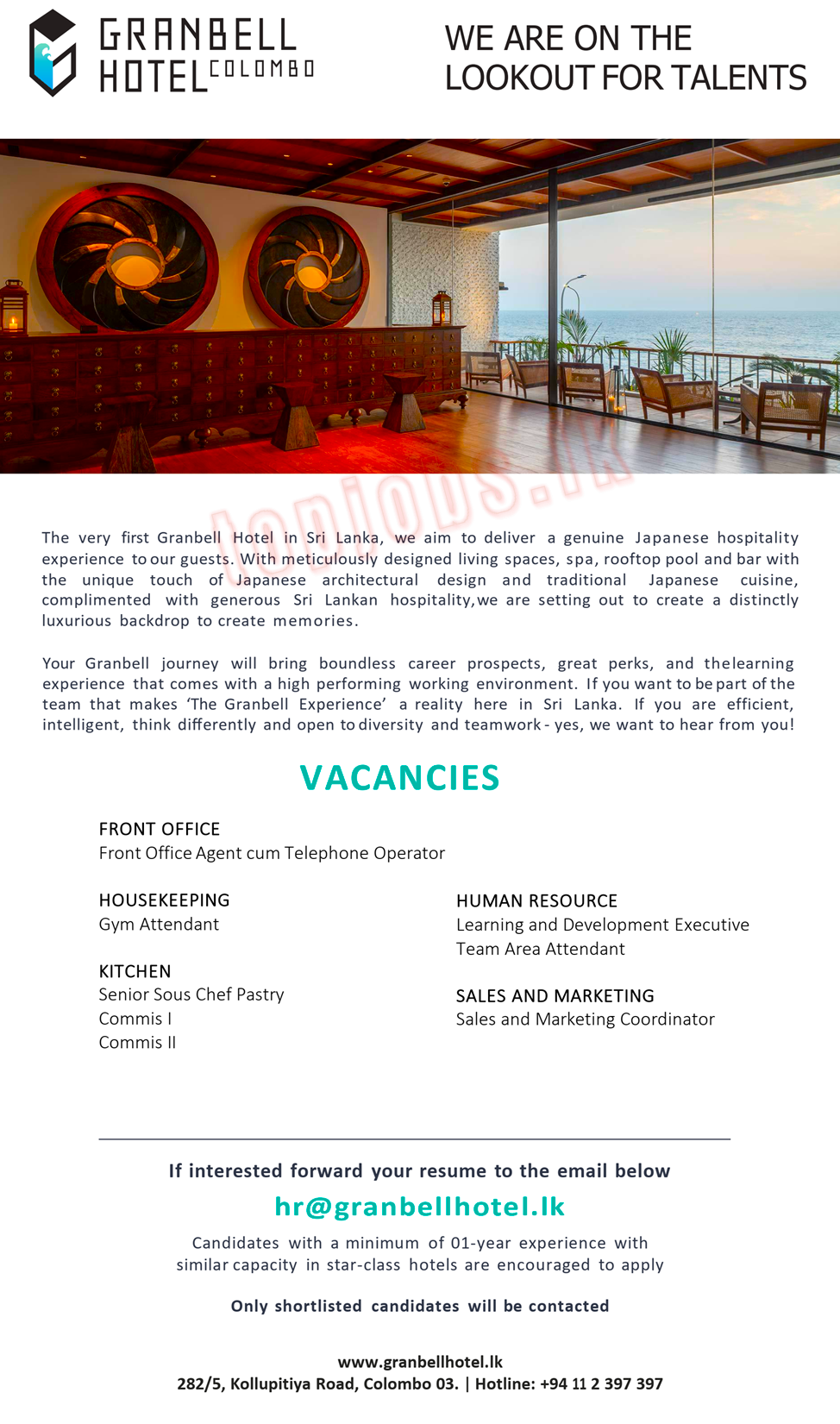 GRANBELL HOTEL COLOMBO

WE ARE ON THE LOOKOUT FOR TALENTS

topjobs.lk

The very first Granbell Hotel in Sri Lanka, we aim to deliver a genuine Japanese hospitality experience to our guests. With meticulously designed living spaces, spa, rooftop pool and bar with the unique touch of Japanese architectural design and traditional Japanese cuisine, complimented with generous Sri Lankan hospitality,we are setting out to create a distinctly luxurious backdrop to create memories.

Your Granbell journey will bring boundless career prospects, great perks, and thelearning experience that comes with a high performing working environment. If you want to be part of the team that makes 'The Granbell Experience' a reality here in Sri Lanka. If you are efficient, intelligent, think differently and open to diversity and teamwork - yes, we want to hear from you!

VACANCIES

FRONT OFFICE
Front Office Agent cum Telephone Operator

HOUSEKEEPING
Gym Attendant

KITCHEN
Senior Sous Chef Pastry
Commis I
Commis II

HUMAN RESOURCE
Learning and Development Executive
Team Area Attendant

SALES AND MARKETING
Sales and Marketing Coordinator

If interested forward your resume to the email below
hr@granbellhotel.lk
Candidates with a minimum of 01-year experience with similar capacity in star-class hotels are encouraged to apply

Only shortlisted candidates will be contacted

www.granbellhotel.lk
282/5, Kollupitiya Road, Colombo 03. | Hotline: +94 11 2 397 397